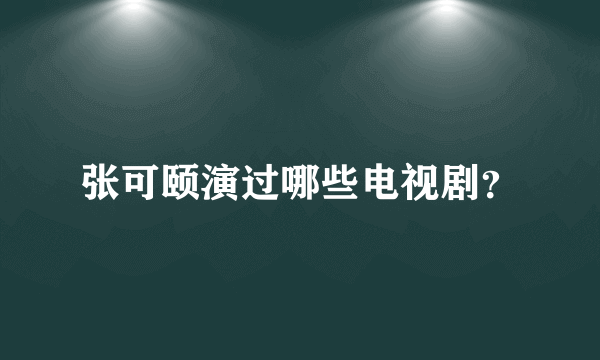 张可颐演过哪些电视剧?